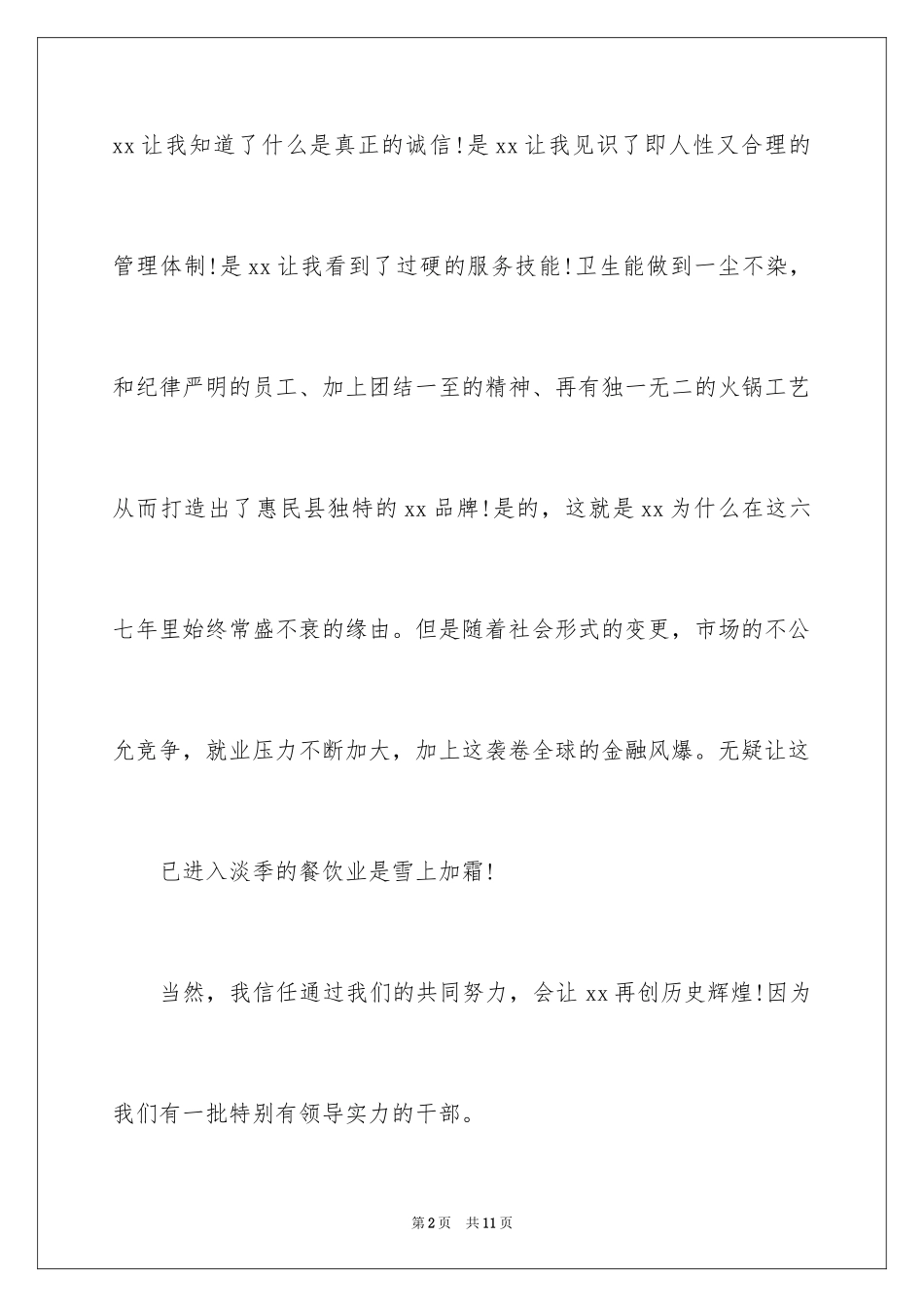 xx 让我知道了什么是真正的诚信!是 xx 让我见识了即人性又合理的管理体制!是 xx 让我看到了过硬的服务技能!卫生能做到一尘不染，和纪律严明的员工、加上团结一至的精神、再有独一无二的火锅工艺从而打造出了惠民县独特的 xx 品牌!是的，这就是 xx 为什么在这六七年里始终常盛不衰的缘由。但是随着社会形式的变更，市场的不公允竞争，就业压力不断加大，加上这袭卷全球的金融风爆。无疑让这

已进入淡季的餐饮业是雪上加霜!

当然，我信任通过我们的共同努力，会让 xx 再创历史辉煌!因为我们有一批特别有领导实力的干部。

第 2 页 共 11 页